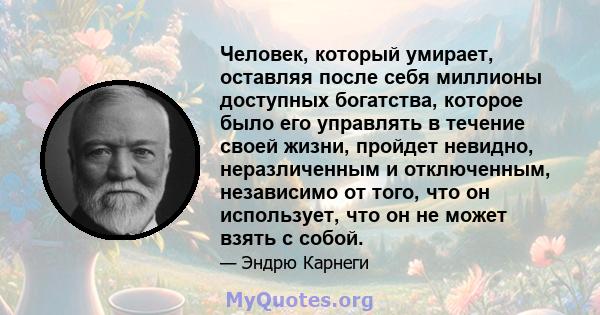 Человек, который умирает, оставляя после себя миллионы доступных богатства, которое было его управлять в течение своей жизни, пройдет невидно, неразличенным и отключенным, независимо от того, что он использует, что он не может взять с собой.

— Эндрю Карнеги

MyQuotes.org